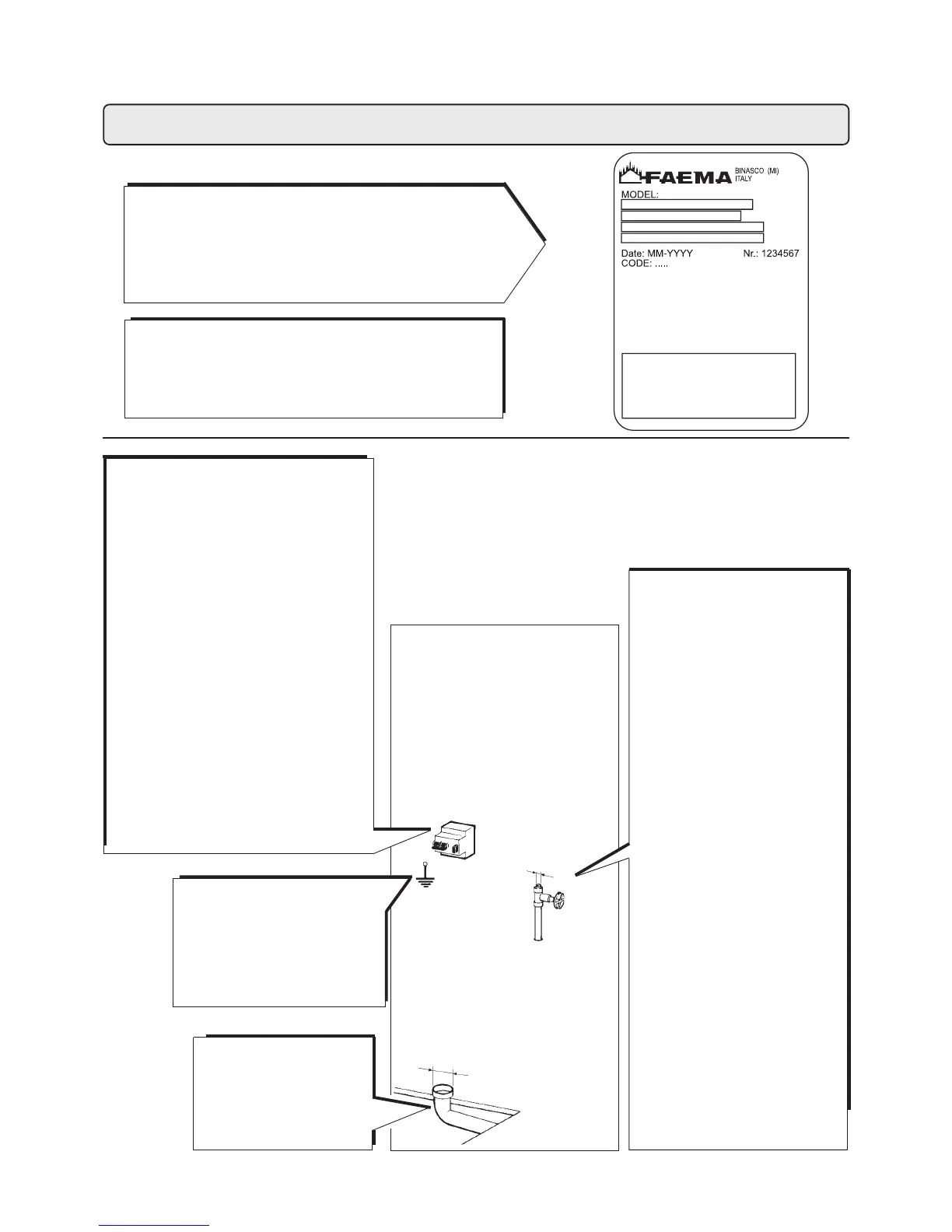 FAEMA BINASCO (MI) ITALY
MODEL:
Date: MM-YYYY Nr.: 1234567
CODE: .....